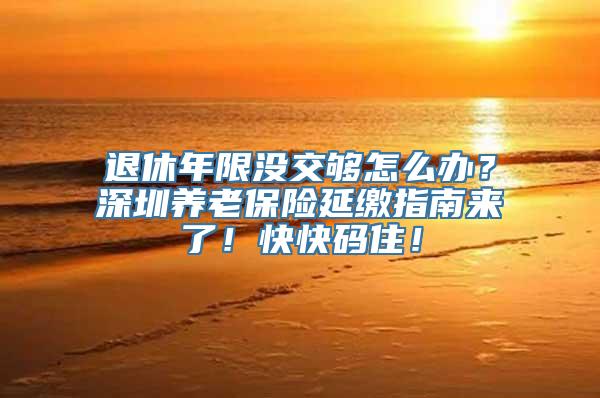 退休年限没交够怎么办？深圳养老保险延缴指南来了！快快码住！